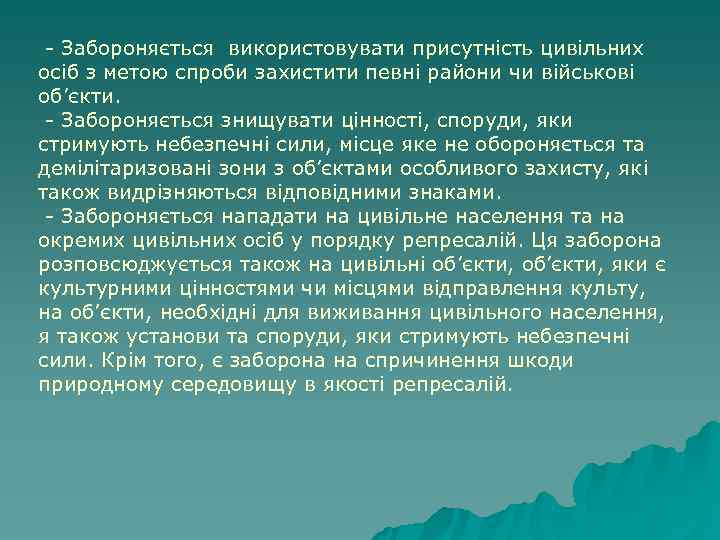 - Забороняється використовувати присутність цивільних осіб з метою спроби захистити певні райони чи військові об’єкти.
- Забороняється знищувати цінності, споруди, яки стримують небезпечні сили, місце яке не обороняється та демілітаризовані зони з об’єктами особливого захисту, які також видрізняються відповідними знаками.
- Забороняється нападати на цивільне населення та на окремих цивільних осіб у порядку репресалій. Ця заборона розповсюджується також на цивільні об’єкти, об’єкти, яки є культурними цінностями чи місцями відправлення культу, на об’єкти, необхідні для виживання цивільного населення, я також установи та споруди, яки стримують небезпечні сили. Крім того, є заборона на спричинення шкоди природному середовищу в якості репресалій.